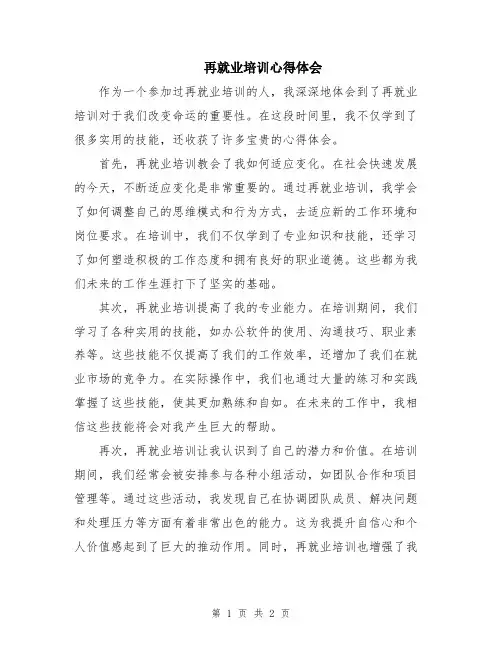 再就业培训心得体会

作为一个参加过再就业培训的人，我深深地体会到了再就业培训对于我们改变命运的重要性。在这段时间里，我不仅学到了很多实用的技能，还收获了许多宝贵的心得体会。

首先，再就业培训教会了我如何适应变化。在社会快速发展的今天，不断适应变化是非常重要的。通过再就业培训，我学会了如何调整自己的思维模式和行为方式，去适应新的工作环境和岗位要求。在培训中，我们不仅学到了专业知识和技能，还学习了如何塑造积极的工作态度和拥有良好的职业道德。这些都为我们未来的工作生涯打下了坚实的基础。

其次，再就业培训提高了我的专业能力。在培训期间，我们学习了各种实用的技能，如办公软件的使用、沟通技巧、职业素养等。这些技能不仅提高了我们的工作效率，还增加了我们在就业市场的竞争力。在实际操作中，我们也通过大量的练习和实践掌握了这些技能，使其更加熟练和自如。在未来的工作中，我相信这些技能将会对我产生巨大的帮助。

再次，再就业培训让我认识到了自己的潜力和价值。在培训期间，我们经常会被安排参与各种小组活动，如团队合作和项目管理等。通过这些活动，我发现自己在协调团队成员、解决问题和处理压力等方面有着非常出色的能力。这为我提升自信心和个人价值感起到了巨大的推动作用。同时，再就业培训也增强了我

第 1 页 共 2 页